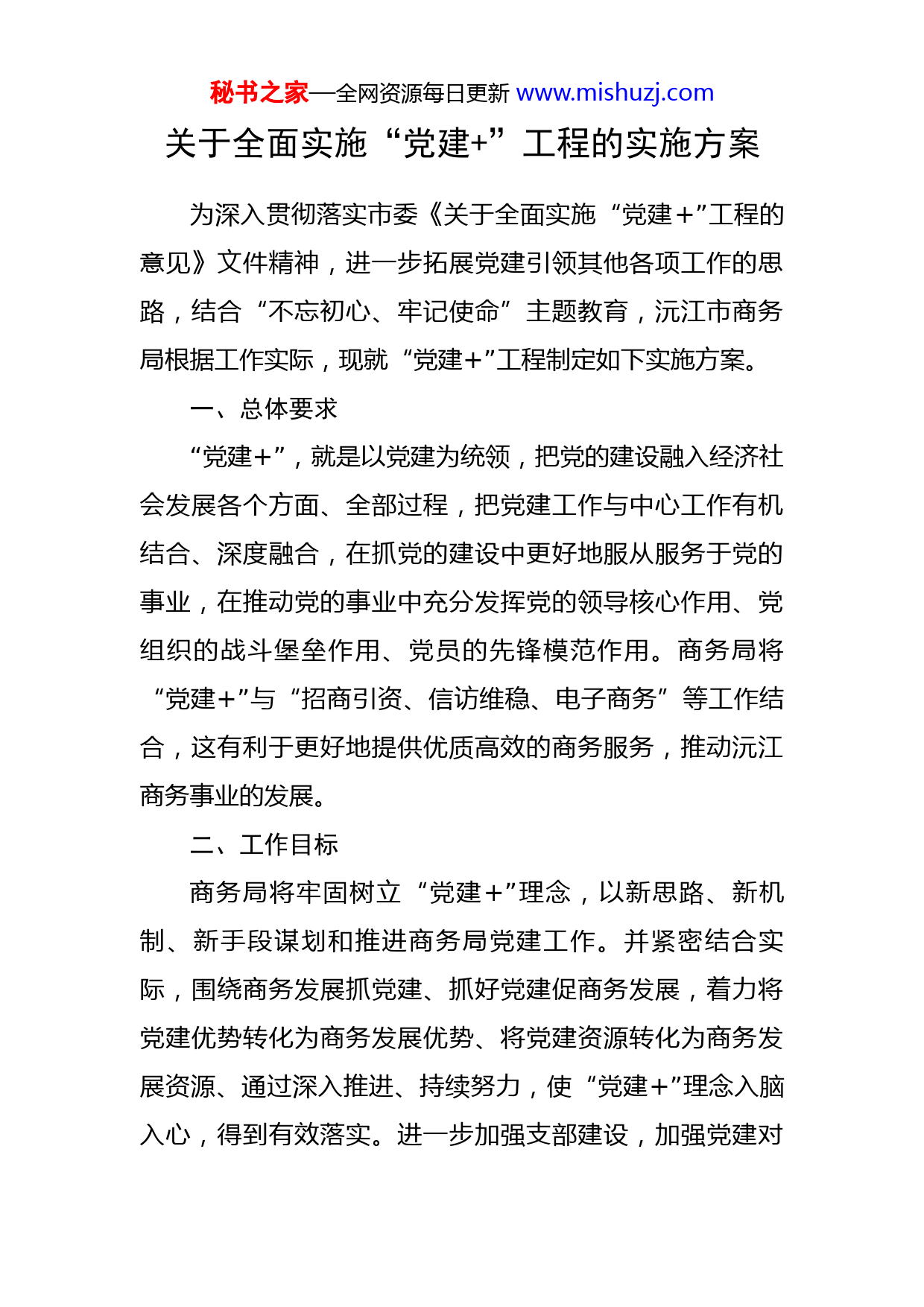 秘书之家—全网资源每日更新 www.mishuzj.com

关于全面实施“党建+”工程的实施方案

为深入贯彻落实市委《关于全面实施“党建+”工程的意见》文件精神，进一步拓展党建引领其他各项工作的思路，结合“不忘初心、牢记使命”主题教育，沅江市商务局根据工作实际，现就“党建+”工程制定如下实施方案。

一、总体要求

“党建+”，就是以党建为统领，把党的建设融入经济社会发展各个方面、全部过程，把党建工作与中心工作有机结合、深度融合，在抓党的建设中更好地服从服务于党的事业，在推动党的事业中充分发挥党的领导核心作用、党组织的战斗堡垒作用、党员的先锋模范作用。商务局将“党建+”与“招商引资、信访维稳、电子商务”等工作结合，这有利于更好地提供优质高效的商务服务，推动沅江商务事业的发展。

二、工作目标

商务局将牢固树立“党建+”理念，以新思路、新机制、新手段谋划和推进商务局党建工作。并紧密结合实际，围绕商务发展抓党建、抓好党建促商务发展，着力将党建优势转化为商务发展优势、将党建资源转化为商务发展资源、通过深入推进、持续努力，使“党建+”理念入脑入心，得到有效落实。进一步加强支部建设，加强党建对